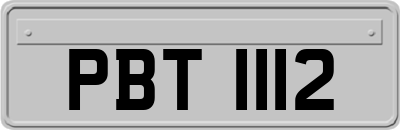 PBT 1112